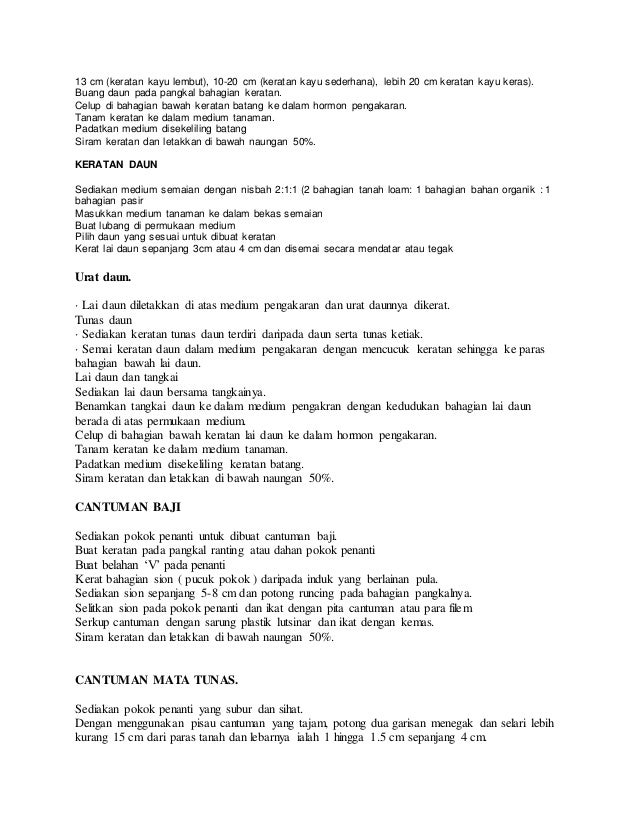 13 cm (keratan kayu lembut), 10-20 cm (keratan kayu sederhana), lebih 20 cm keratan kayu keras).
Buang daun pada pangkal bahagian keratan.
Celup di bahagian bawah keratan batang ke dalam hormon pengakaran.
Tanam keratan ke dalam medium tanaman.
Padatkan medium disekeliling batang
Siram keratan dan letakkan di bawah naungan 50%.

KERATAN DAUN

Sediakan medium semaian dengan nisbah 2:1:1 (2 bahagian tanah loam: 1 bahagian bahan organik : 1 bahagian pasir
Masukkan medium tanaman ke dalam bekas semaian
Buat lubang di permukaan medium
Pilih daun yang sesuai untuk dibuat keratan
Kerat lai daun sepanjang 3cm atau 4 cm dan disemai secara mendatar atau tegak

Urat daun.

· Lai daun diletakkan di atas medium pengakaran dan urat daunnya dikerat.
Tunas daun
· Sediakan keratan tunas daun terdiri daripada daun serta tunas ketiak.
· Semai keratan daun dalam medium pengakaran dengan mencucuk keratan sehingga ke paras bahagian bawah lai daun.
Lai daun dan tangkai
Sediakan lai daun bersama tangkainya.
Benamkan tangkai daun ke dalam medium pengakran dengan kedudukan bahagian lai daun berada di atas permukaan medium.
Celup di bahagian bawah keratan lai daun ke dalam hormon pengakaran.
Tanam keratan ke dalam medium tanaman.
Padatkan medium disekeliling keratan batang.
Siram keratan dan letakkan di bawah naungan 50%.

CANTUMAN BAJI

Sediakan pokok penanti untuk dibuat cantuman baji.
Buat keratan pada pangkal ranting atau dahan pokok penanti
Buat belahan 'V' pada penanti
Kerat bahagian sion ( pucuk pokok ) daripada induk yang berlainan pula.
Sediakan sion sepanjang 5-8 cm dan potong runcing pada bahagian pangkalnya.
Selitkan sion pada pokok penanti dan ikat dengan pita cantuman atau para filem
Serkup cantuman dengan sarung plastik lutsinar dan ikat dengan kemas.
Siram keratan dan letakkan di bawah naungan 50%.

CANTUMAN MATA TUNAS.

Sediakan pokok penanti yang subur dan sihat.
Dengan menggunakan pisau cantuman yang tajam, potong dua garisan menegak dan selari lebih kurang 15 cm dari paras tanah dan lebarnya ialah 1 hingga 1.5 cm sepanjang 4 cm.